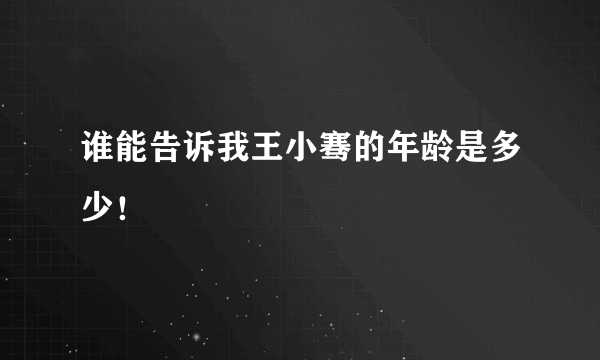 谁能告诉我王小骞的年龄是多少！